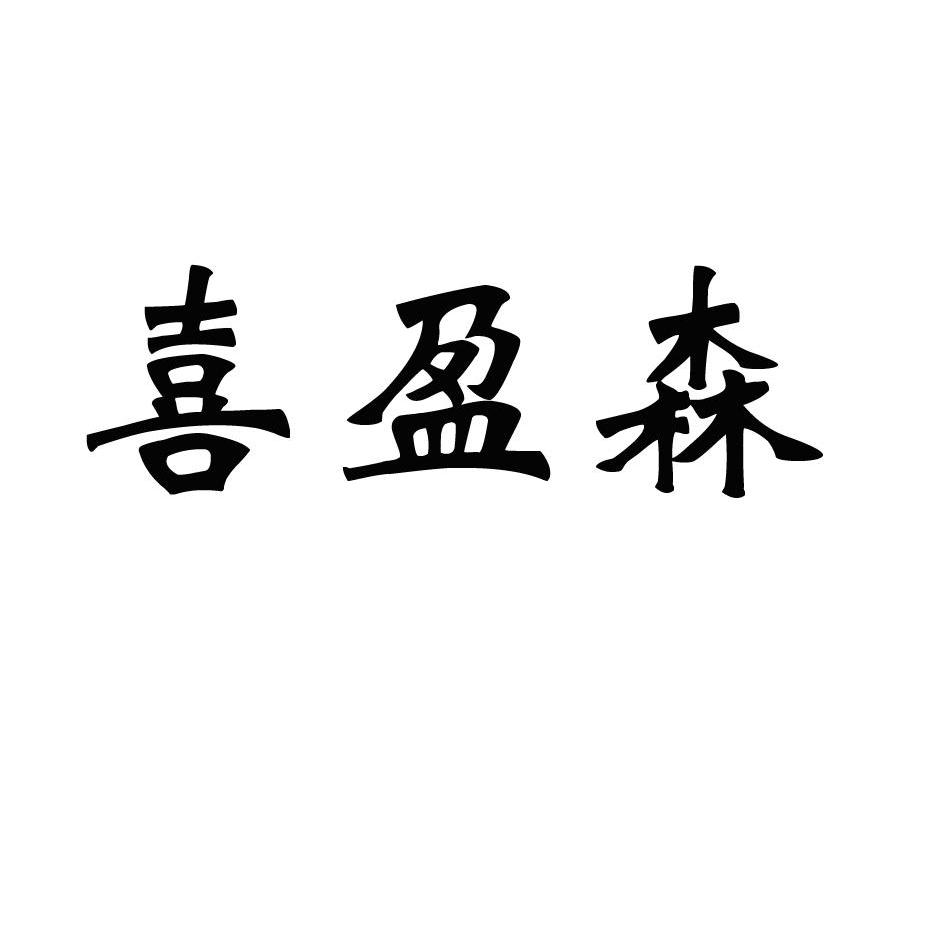 喜盈森